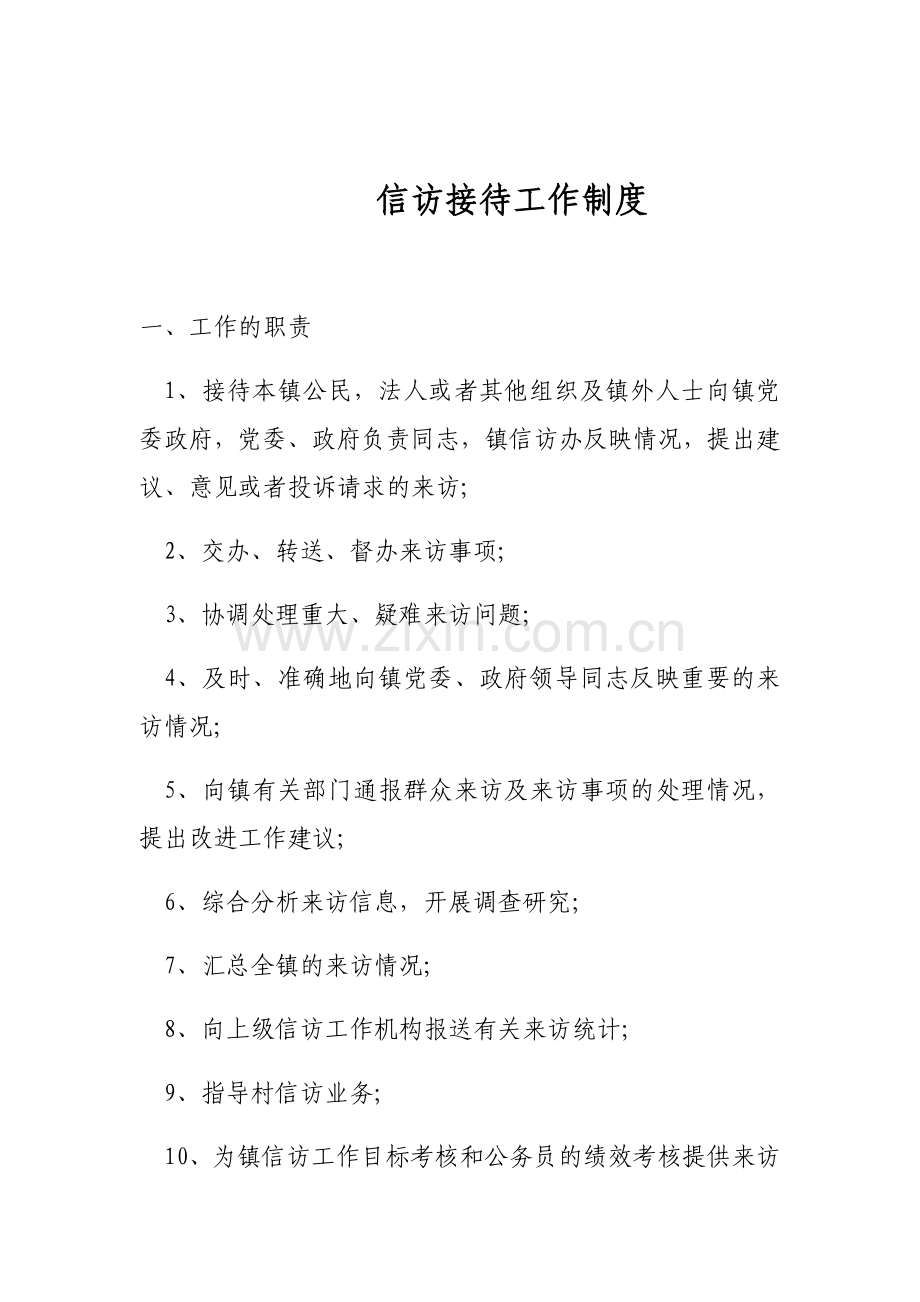 信访接待工作制度

一、工作的职责

1、接待本镇公民，法人或者其他组织及镇外人士向镇党委政府，党委、政府负责同志，镇信访办反映情况，提出建议、意见或者投诉请求的来访;

2、交办、转送、督办来访事项;

3、协调处理重大、疑难来访问题;

4、及时、准确地向镇党委、政府领导同志反映重要的来访情况;

5、向镇有关部门通报群众来访及来访事项的处理情况，提出改进工作建议;

6、综合分析来访信息，开展调查研究;

7、汇总全镇的来访情况;

8、向上级信访工作机构报送有关来访统计;

9、指导村信访业务;

10、为镇信访工作目标考核和公务员的绩效考核提供来访

www.zixin.com.cn